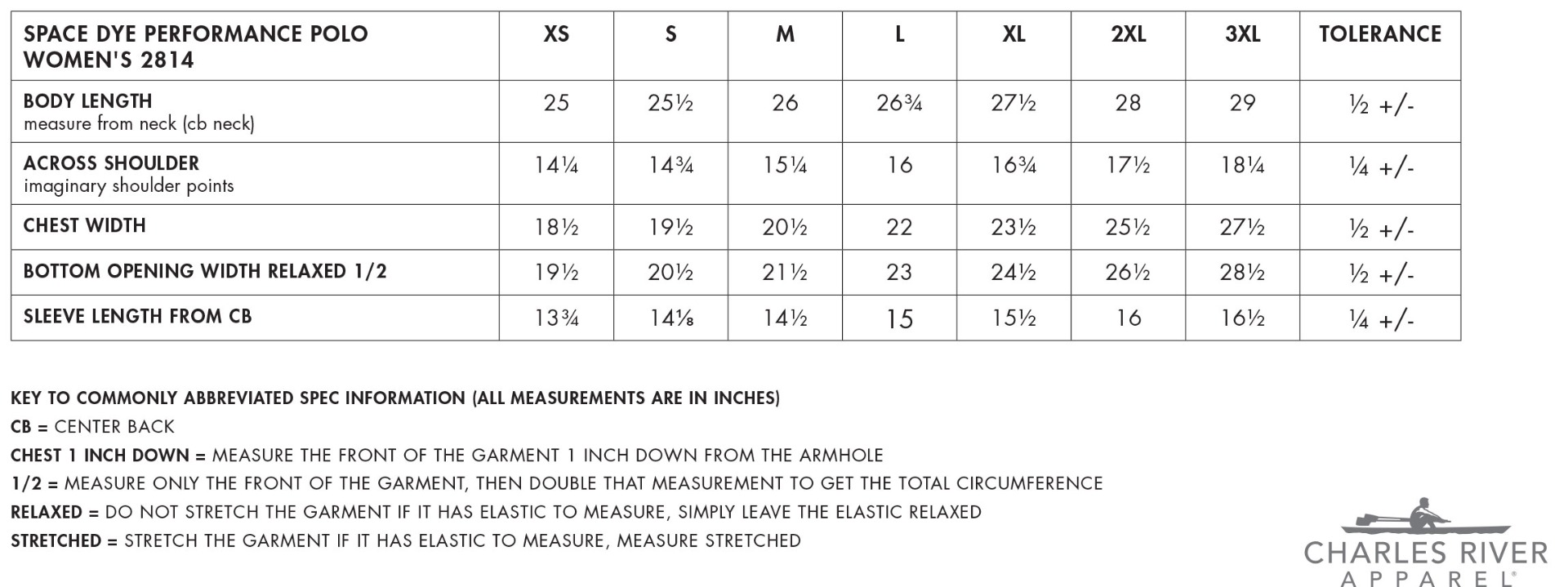 | SPACE DYE PERFORMANCE POLO WOMEN'S 2814 | XS | S | M | L | XL | 2XL | 3XL | TOLERANCE |
|---|---|---|---|---|---|---|---|---|
| BODY LENGTH measure from neck (cb neck) | 25 | 25½ | 26 | 26¾ | 27½ | 28 | 29 | ½ +/- |
| ACROSS SHOULDER imaginary shoulder points | 14¼ | 14¾ | 15¼ | 16 | 16¾ | 17½ | 18¼ | ¼ +/- |
| CHEST WIDTH | 18½ | 19½ | 20½ | 22 | 23½ | 25½ | 27½ | ½ +/- |
| BOTTOM OPENING WIDTH RELAXED 1/2 | 19½ | 20½ | 21½ | 23 | 24½ | 26½ | 28½ | ½ +/- |
| SLEEVE LENGTH FROM CB | 13¾ | 14⅛ | 14½ | 15 | 15½ | 16 | 16½ | ¼ +/- |

KEY TO COMMONLY ABBREVIATED SPEC INFORMATION (ALL MEASUREMENTS ARE IN INCHES)
CB = CENTER BACK
CHEST 1 INCH DOWN = MEASURE THE FRONT OF THE GARMENT 1 INCH DOWN FROM THE ARMHOLE
1/2 = MEASURE ONLY THE FRONT OF THE GARMENT, THEN DOUBLE THAT MEASUREMENT TO GET THE TOTAL CIRCUMFERENCE
RELAXED = DO NOT STRETCH THE GARMENT IF IT HAS ELASTIC TO MEASURE, SIMPLY LEAVE THE ELASTIC RELAXED
STRETCHED = STRETCH THE GARMENT IF IT HAS ELASTIC TO MEASURE, MEASURE STRETCHED

CHARLES RIVER
APPAREL®